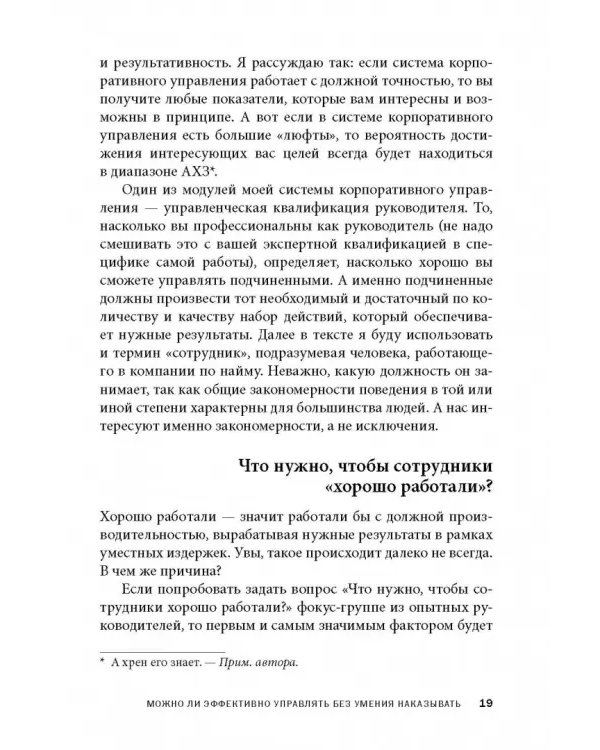 и результативность. Я рассуждаю так: если система корпоративного управления работает с должной точностью, то вы получите любые показатели, которые вам интересны и возможны в принципе. А вот если в системе корпоративного управления есть большие «люфты», то вероятность достижения интересующих вас целей всегда будет находиться в диапазоне АХЗ*.

Один из модулей моей системы корпоративного управления — управленческая квалификация руководителя. То, насколько вы профессиональны как руководитель (не надо смешивать это с вашей экспертной квалификацией в специфике самой работы), определяет, насколько хорошо вы сможете управлять подчиненными. А именно подчиненные должны произвести тот необходимый и достаточный по количеству и качеству набор действий, который обеспечивает нужные результаты. Далее в тексте я буду использовать и термин «сотрудник», подразумевая человека, работающего в компании по найму. Неважно, какую должность он занимает, так как общие закономерности поведения в той или иной степени характерны для большинства людей. А нас интересуют именно закономерности, а не исключения.

Что нужно, чтобы сотрудники «хорошо работали»?

Хорошо работали — значит работали бы с должной производительностью, вырабатывая нужные результаты в рамках уместных издержек. Увы, такое происходит далеко не всегда. В чем же причина?

Если попробовать задать вопрос «Что нужно, чтобы сотрудники хорошо работали?» фокус-группе из опытных руководителей, то первым и самым значимым фактором будет

* А хрен его знает. — Прим. автора.

МОЖНО ЛИ ЭФФЕКТИВНО УПРАВЛЯТЬ БЕЗ УМЕНИЯ НАКАЗЫВАТЬ 19